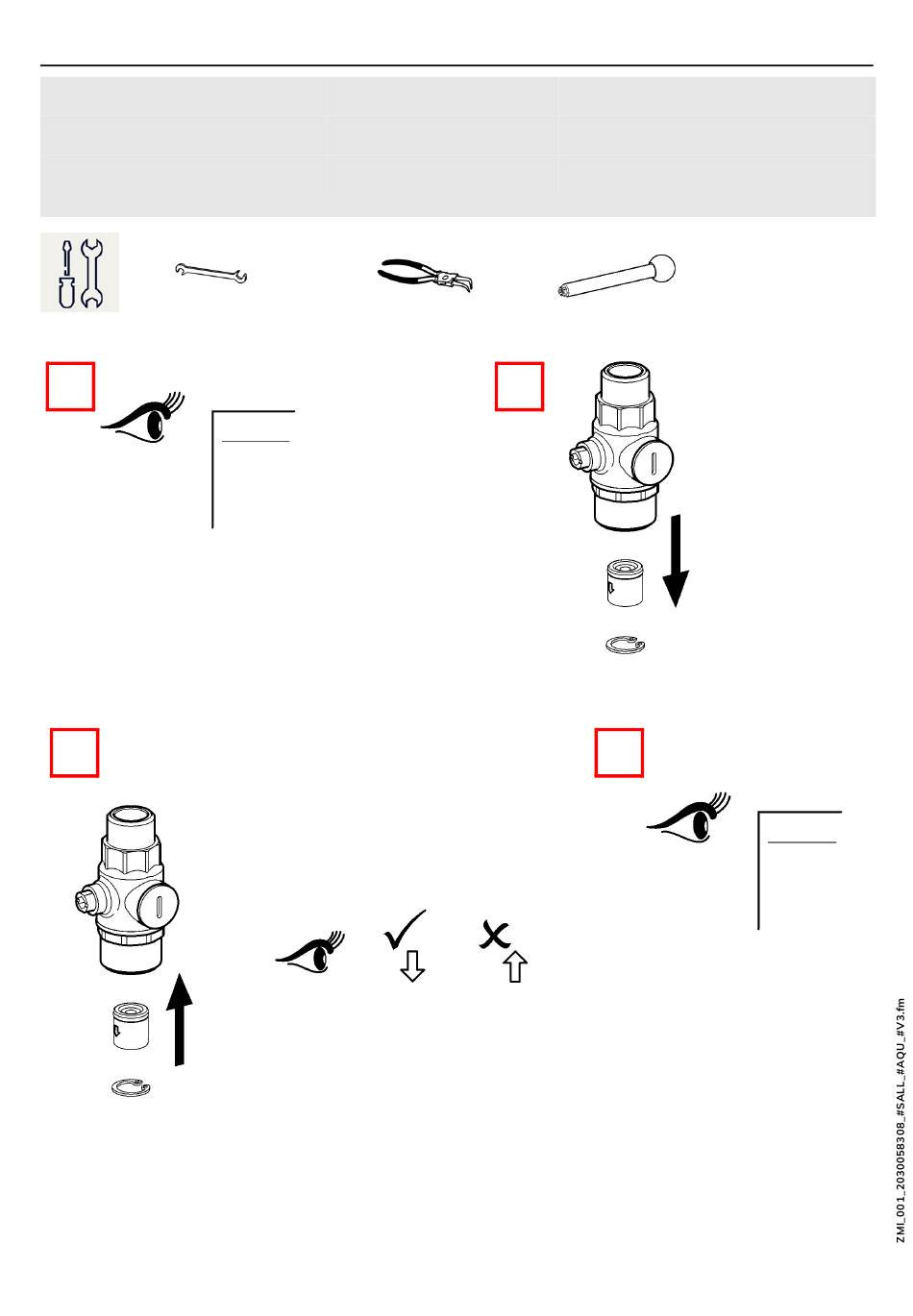 ZMI_001_2030058308_#SALL_#AQU_#V3.fm